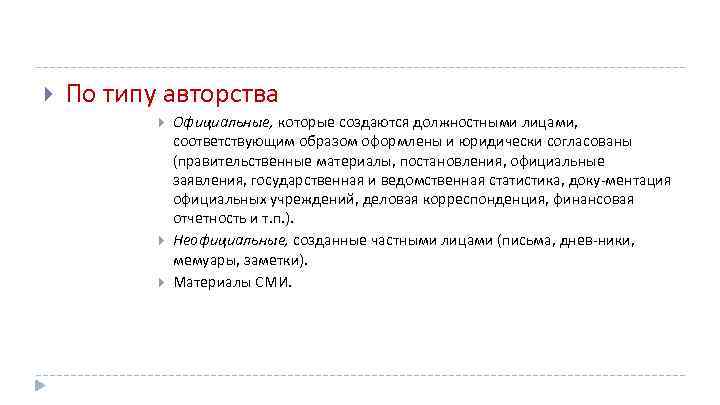 По типу авторства

Официальные, которые создаются должностными лицами, соответствующим образом оформлены и юридически согласованы (правительственные материалы, постановления, официальные заявления, государственная и ведомственная статистика, доку-ментация официальных учреждений, деловая корреспонденция, финансовая отчетность и т.п.).

Неофициальные, созданные частными лицами (письма, днев-ники, мемуары, заметки).

Материалы СМИ.